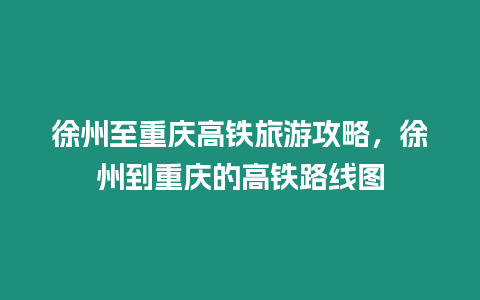 徐州至重庆高铁旅游攻略，徐州到重庆的高铁路线图